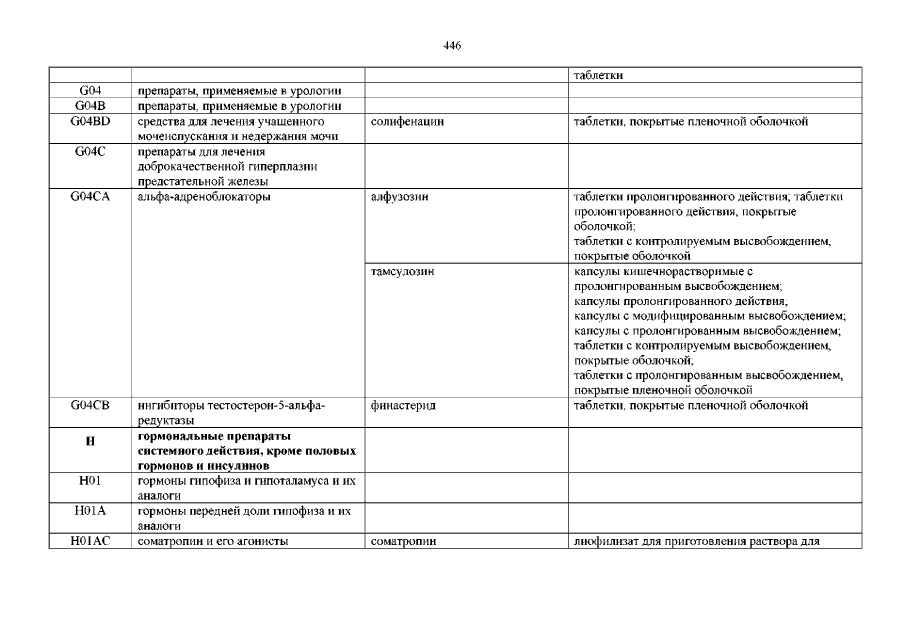 446

| | | | |
|---|---|---|---|
| | | | таблетки |
| G04 | препараты, применяемые в урологии | | |
| G04B | препараты, применяемые в урологии | | |
| G04BD | средства для лечения учащенного мочеиспускания и недержания мочи | солифенацин | таблетки, покрытые пленочной оболочкой |
| G04C | препараты для лечения доброкачественной гиперплазии предстательной железы | | |
| G04CA | альфа-адреноблокаторы | алфузозин | таблетки пролонгированного действия; таблетки пролонгированного действия, покрытые оболочкой; таблетки с контролируемым высвобождением, покрытые оболочкой |
| | | тамсулозин | капсулы кишечнорастворимые с пролонгированным высвобождением; капсулы пролонгированного действия; капсулы с модифицированным высвобождением; капсулы с пролонгированным высвобождением; таблетки с контролируемым высвобождением, покрытые оболочкой; таблетки с пролонгированным высвобождением, покрытые пленочной оболочкой |
| G04CB | ингибиторы тестостерон-5-альфа-редуктазы | финастерид | таблетки, покрытые пленочной оболочкой |
| **H** | **гормональные препараты системного действия, кроме половых гормонов и инсулинов** | | |
| H01 | гормоны гипофиза и гипоталамуса и их аналоги | | |
| H01A | гормоны передней доли гипофиза и их аналоги | | |
| H01AC | соматропин и его агонисты | соматропин | лиофилизат для приготовления раствора для |